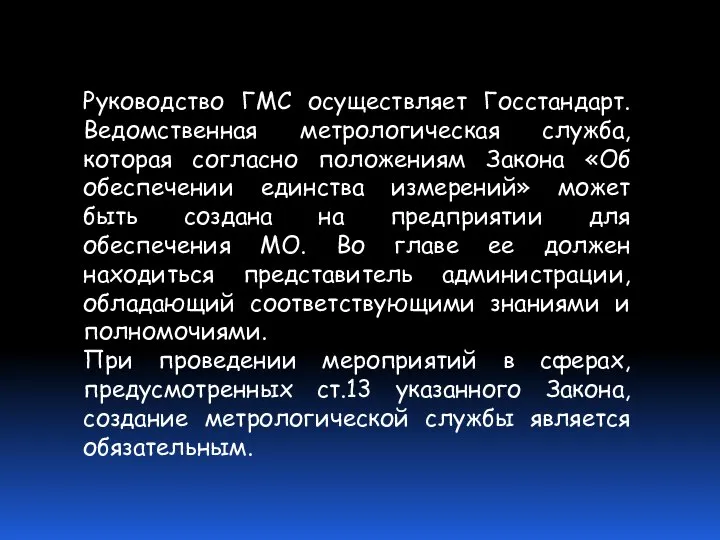 Руководство ГМС осуществляет Госстандарт. Ведомственная метрологическая служба, которая согласно положениям Закона «Об обеспечении единства измерений» может быть создана на предприятии для обеспечения МО. Во главе ее должен находиться представитель администрации, обладающий соответствующими знаниями и полномочиями.
При проведении мероприятий в сферах, предусмотренных ст.13 указанного Закона, создание метрологической службы является обязательным.